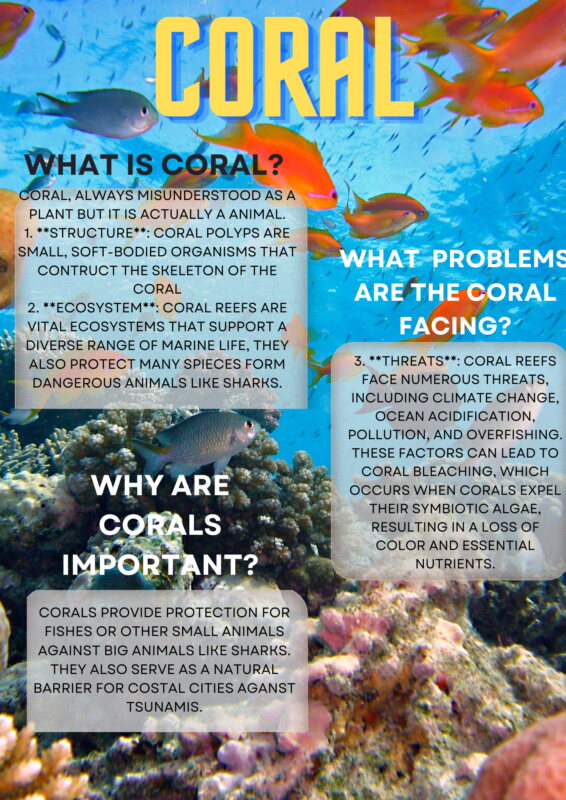 CORAL

WHAT IS CORAL?

CORAL, ALWAYS MISUNDERSTOOD AS A PLANT BUT IT IS ACTUALLY A ANIMAL.
1. **STRUCTURE**: CORAL POLYPS ARE SMALL, SOFT-BODIED ORGANISMS THAT CONTRUCT THE SKELETON OF THE CORAL
2. **ECOSYSTEM**: CORAL REEFS ARE VITAL ECOSYSTEMS THAT SUPPORT A DIVERSE RANGE OF MARINE LIFE, THEY ALSO PROTECT MANY SPIECES FORM DANGEROUS ANIMALS LIKE SHARKS.

WHY ARE CORALS IMPORTANT?

CORALS PROVIDE PROTECTION FOR FISHES OR OTHER SMALL ANIMALS AGAINST BIG ANIMALS LIKE SHARKS. THEY ALSO SERVE AS A NATURAL BARRIER FOR COSTAL CITIES AGANST TSUNAMIS.

WHAT PROBLEMS ARE THE CORAL FACING?

3. **THREATS**: CORAL REEFS FACE NUMEROUS THREATS, INCLUDING CLIMATE CHANGE, OCEAN ACIDIFICATION, POLLUTION, AND OVERFISHING. THESE FACTORS CAN LEAD TO CORAL BLEACHING, WHICH OCCURS WHEN CORALS EXPEL THEIR SYMBIOTIC ALGAE, RESULTING IN A LOSS OF COLOR AND ESSENTIAL NUTRIENTS.